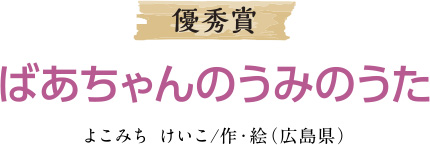 優秀賞

ばあちゃんのうみのうた

よこみち　けいこ／作・絵（広島県）